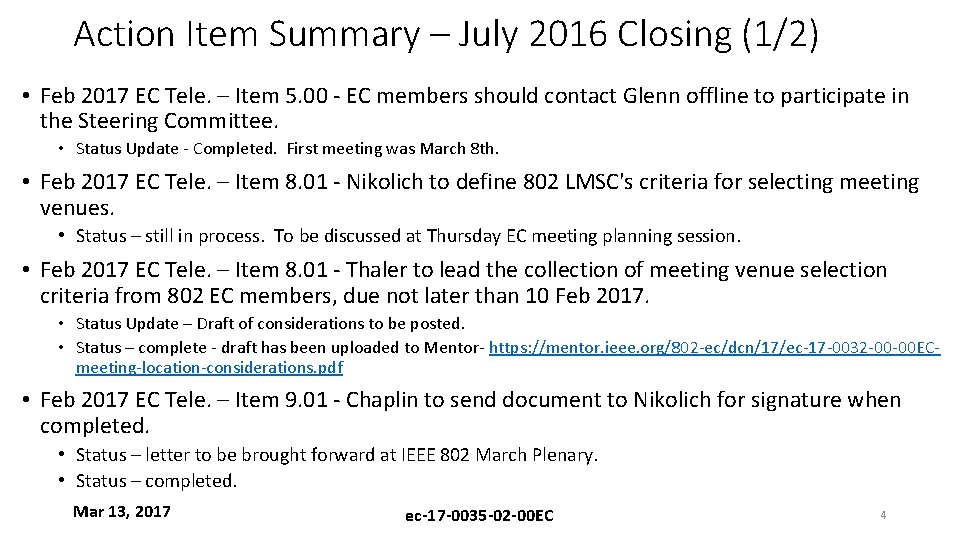 Action Item Summary – July 2016 Closing (1/2)

• Feb 2017 EC Tele. – Item 5.00 - EC members should contact Glenn offline to participate in the Steering Committee.

• Status Update - Completed. First meeting was March 8th.

• Feb 2017 EC Tele. – Item 8.01 - Nikolich to define 802 LMSC's criteria for selecting meeting venues.

• Status – still in process. To be discussed at Thursday EC meeting planning session.

• Feb 2017 EC Tele. – Item 8.01 - Thaler to lead the collection of meeting venue selection criteria from 802 EC members, due not later than 10 Feb 2017.

• Status Update – Draft of considerations to be posted.
• Status – complete - draft has been uploaded to Mentor- https://mentor.ieee.org/802-ec/dcn/17/ec-17-0032-00-00EC-meeting-location-considerations.pdf

• Feb 2017 EC Tele. – Item 9.01 - Chaplin to send document to Nikolich for signature when completed.

• Status – letter to be brought forward at IEEE 802 March Plenary.
• Status – completed.

Mar 13, 2017

ec-17-0035-02-00EC

4